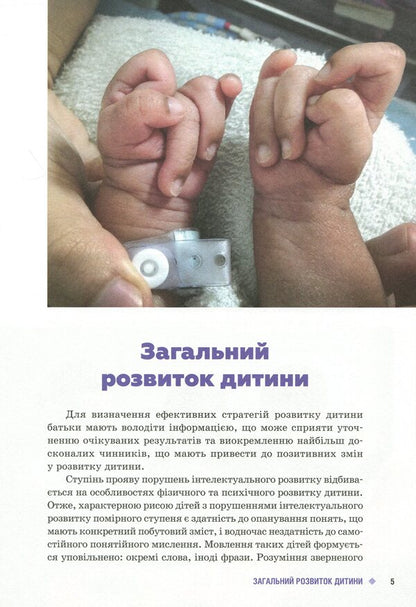 Загальний розвиток дитини

Для визначення ефективних стратегій розвитку дитини батьки мають володіти інформацією, що може сприяти уточненню очікуваних результатів та виокремленню найбільш досконалих чинників, що мають привести до позитивних змін у розвитку дитини.

Ступінь прояву порушень інтелектуального розвитку відбивається на особливостях фізичного та психічного розвитку дитини. Отже, характерною рисою дітей з порушеннями інтелектуального розвитку помірного ступеня є здатність до опанування понять, що мають конкретний побутовий зміст, і водночас нездатність до самостійного понятійного мислення. Мовлення таких дітей формується уповільнено: окремі слова, іноді фрази. Розуміння зверненого

ЗАГАЛЬНИЙ РОЗВИТОК ДИТИНИ 5